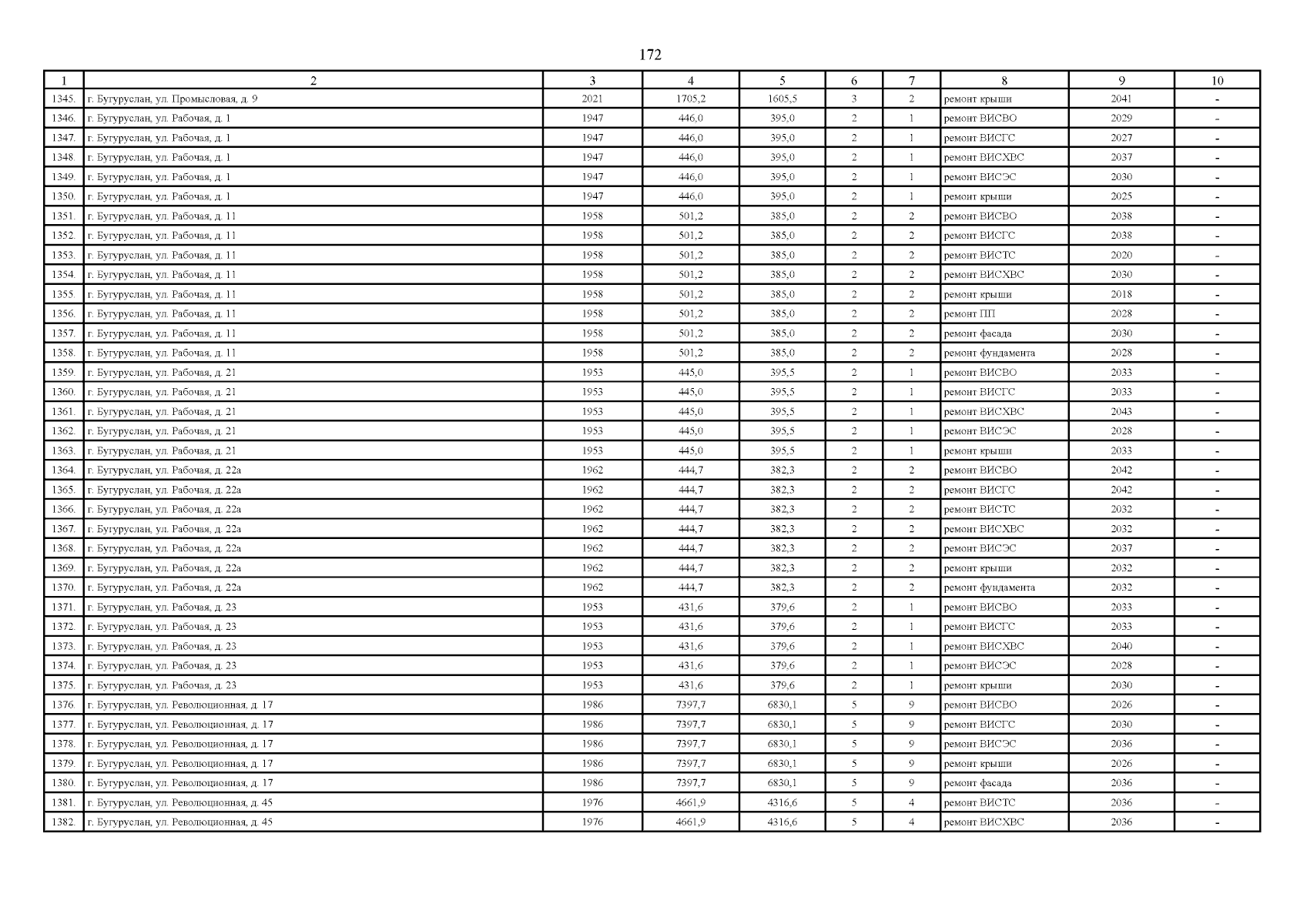 172

| 1 | 2 | 3 | 4 | 5 | 6 | 7 | 8 | 9 | 10 |
|---|---|---|---|---|---|---|---|---|---|
| 1345. | г. Бугуруслан, ул. Промысловая, д. 9 | 2021 | 1705,2 | 1605,5 | 3 | 2 | ремонт крыши | 2041 | - |
| 1346. | г. Бугуруслан, ул. Рабочая, д. 1 | 1947 | 446,0 | 395,0 | 2 | 1 | ремонт ВИСВО | 2029 | - |
| 1347. | г. Бугуруслан, ул. Рабочая, д. 1 | 1947 | 446,0 | 395,0 | 2 | 1 | ремонт ВИСГС | 2027 | - |
| 1348. | г. Бугуруслан, ул. Рабочая, д. 1 | 1947 | 446,0 | 395,0 | 2 | 1 | ремонт ВИСХВС | 2037 | - |
| 1349. | г. Бугуруслан, ул. Рабочая, д. 1 | 1947 | 446,0 | 395,0 | 2 | 1 | ремонт ВИСЭС | 2030 | - |
| 1350. | г. Бугуруслан, ул. Рабочая, д. 1 | 1947 | 446,0 | 395,0 | 2 | 1 | ремонт крыши | 2025 | - |
| 1351. | г. Бугуруслан, ул. Рабочая, д. 11 | 1958 | 501,2 | 385,0 | 2 | 2 | ремонт ВИСВО | 2038 | - |
| 1352. | г. Бугуруслан, ул. Рабочая, д. 11 | 1958 | 501,2 | 385,0 | 2 | 2 | ремонт ВИСГС | 2038 | - |
| 1353. | г. Бугуруслан, ул. Рабочая, д. 11 | 1958 | 501,2 | 385,0 | 2 | 2 | ремонт ВИСТС | 2020 | - |
| 1354. | г. Бугуруслан, ул. Рабочая, д. 11 | 1958 | 501,2 | 385,0 | 2 | 2 | ремонт ВИСХВС | 2030 | - |
| 1355. | г. Бугуруслан, ул. Рабочая, д. 11 | 1958 | 501,2 | 385,0 | 2 | 2 | ремонт крыши | 2018 | - |
| 1356. | г. Бугуруслан, ул. Рабочая, д. 11 | 1958 | 501,2 | 385,0 | 2 | 2 | ремонт ПП | 2028 | - |
| 1357. | г. Бугуруслан, ул. Рабочая, д. 11 | 1958 | 501,2 | 385,0 | 2 | 2 | ремонт фасада | 2030 | - |
| 1358. | г. Бугуруслан, ул. Рабочая, д. 11 | 1958 | 501,2 | 385,0 | 2 | 2 | ремонт фундамента | 2028 | - |
| 1359. | г. Бугуруслан, ул. Рабочая, д. 21 | 1953 | 445,0 | 395,5 | 2 | 1 | ремонт ВИСВО | 2033 | - |
| 1360. | г. Бугуруслан, ул. Рабочая, д. 21 | 1953 | 445,0 | 395,5 | 2 | 1 | ремонт ВИСГС | 2033 | - |
| 1361. | г. Бугуруслан, ул. Рабочая, д. 21 | 1953 | 445,0 | 395,5 | 2 | 1 | ремонт ВИСХВС | 2043 | - |
| 1362. | г. Бугуруслан, ул. Рабочая, д. 21 | 1953 | 445,0 | 395,5 | 2 | 1 | ремонт ВИСЭС | 2028 | - |
| 1363. | г. Бугуруслан, ул. Рабочая, д. 21 | 1953 | 445,0 | 395,5 | 2 | 1 | ремонт крыши | 2033 | - |
| 1364. | г. Бугуруслан, ул. Рабочая, д. 22а | 1962 | 444,7 | 382,3 | 2 | 2 | ремонт ВИСВО | 2042 | - |
| 1365. | г. Бугуруслан, ул. Рабочая, д. 22а | 1962 | 444,7 | 382,3 | 2 | 2 | ремонт ВИСГС | 2042 | - |
| 1366. | г. Бугуруслан, ул. Рабочая, д. 22а | 1962 | 444,7 | 382,3 | 2 | 2 | ремонт ВИСТС | 2032 | - |
| 1367. | г. Бугуруслан, ул. Рабочая, д. 22а | 1962 | 444,7 | 382,3 | 2 | 2 | ремонт ВИСХВС | 2032 | - |
| 1368. | г. Бугуруслан, ул. Рабочая, д. 22а | 1962 | 444,7 | 382,3 | 2 | 2 | ремонт ВИСЭС | 2037 | - |
| 1369. | г. Бугуруслан, ул. Рабочая, д. 22а | 1962 | 444,7 | 382,3 | 2 | 2 | ремонт крыши | 2032 | - |
| 1370. | г. Бугуруслан, ул. Рабочая, д. 22а | 1962 | 444,7 | 382,3 | 2 | 2 | ремонт фундамента | 2032 | - |
| 1371. | г. Бугуруслан, ул. Рабочая, д. 23 | 1953 | 431,6 | 379,6 | 2 | 1 | ремонт ВИСВО | 2033 | - |
| 1372. | г. Бугуруслан, ул. Рабочая, д. 23 | 1953 | 431,6 | 379,6 | 2 | 1 | ремонт ВИСГС | 2033 | - |
| 1373. | г. Бугуруслан, ул. Рабочая, д. 23 | 1953 | 431,6 | 379,6 | 2 | 1 | ремонт ВИСХВС | 2040 | - |
| 1374. | г. Бугуруслан, ул. Рабочая, д. 23 | 1953 | 431,6 | 379,6 | 2 | 1 | ремонт ВИСЭС | 2028 | - |
| 1375. | г. Бугуруслан, ул. Рабочая, д. 23 | 1953 | 431,6 | 379,6 | 2 | 1 | ремонт крыши | 2030 | - |
| 1376. | г. Бугуруслан, ул. Революционная, д. 17 | 1986 | 7397,7 | 6830,1 | 5 | 9 | ремонт ВИСВО | 2026 | - |
| 1377. | г. Бугуруслан, ул. Революционная, д. 17 | 1986 | 7397,7 | 6830,1 | 5 | 9 | ремонт ВИСГС | 2030 | - |
| 1378. | г. Бугуруслан, ул. Революционная, д. 17 | 1986 | 7397,7 | 6830,1 | 5 | 9 | ремонт ВИСЭС | 2036 | - |
| 1379. | г. Бугуруслан, ул. Революционная, д. 17 | 1986 | 7397,7 | 6830,1 | 5 | 9 | ремонт крыши | 2026 | - |
| 1380. | г. Бугуруслан, ул. Революционная, д. 17 | 1986 | 7397,7 | 6830,1 | 5 | 9 | ремонт фасада | 2036 | - |
| 1381. | г. Бугуруслан, ул. Революционная, д. 45 | 1976 | 4661,9 | 4316,6 | 5 | 4 | ремонт ВИСТС | 2036 | - |
| 1382. | г. Бугуруслан, ул. Революционная, д. 45 | 1976 | 4661,9 | 4316,6 | 5 | 4 | ремонт ВИСХВС | 2036 | - |